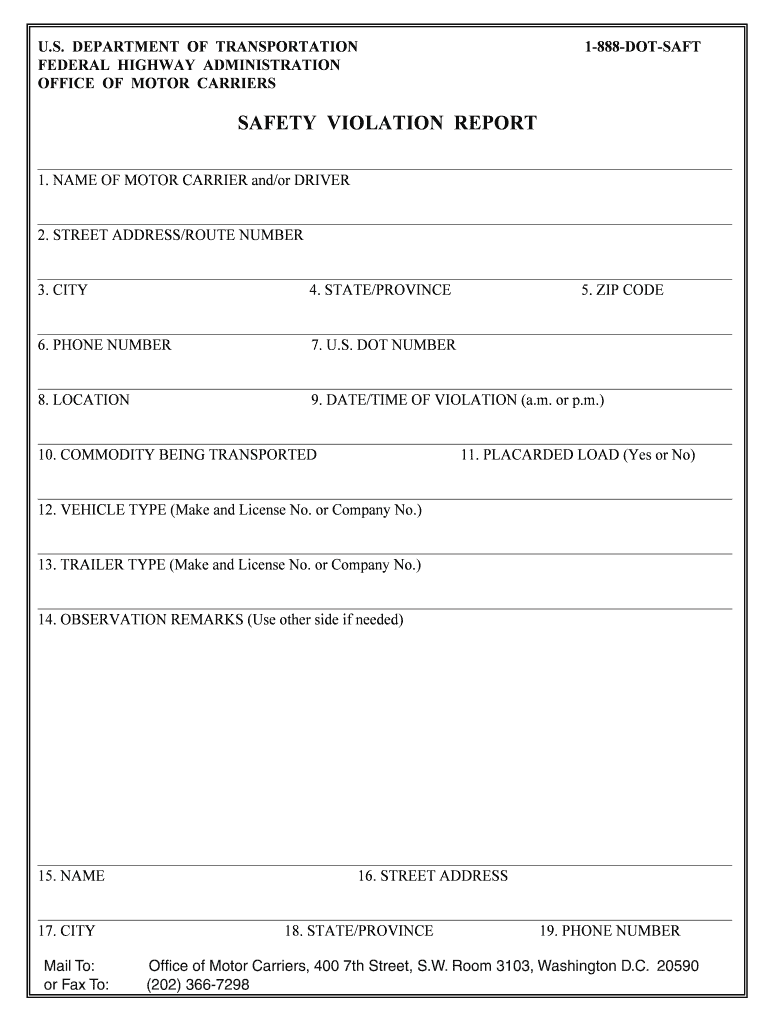 U.S. DEPARTMENT OF TRANSPORTATION
FEDERAL HIGHWAY ADMINISTRATION
OFFICE OF MOTOR CARRIERS

1-888-DOT-SAFT

SAFETY VIOLATION REPORT

1. NAME OF MOTOR CARRIER and/or DRIVER

2. STREET ADDRESS/ROUTE NUMBER

3. CITY

4. STATE/PROVINCE

5. ZIP CODE

6. PHONE NUMBER

7. U.S. DOT NUMBER

8. LOCATION

9. DATE/TIME OF VIOLATION (a.m. or p.m.)

10. COMMODITY BEING TRANSPORTED

11. PLACARDED LOAD (Yes or No)

12. VEHICLE TYPE (Make and License No. or Company No.)

13. TRAILER TYPE (Make and License No. or Company No.)

14. OBSERVATION REMARKS (Use other side if needed)

15. NAME

16. STREET ADDRESS

17. CITY

18. STATE/PROVINCE

19. PHONE NUMBER

Mail To: Office of Motor Carriers, 400 7th Street, S.W. Room 3103, Washington D.C. 20590
or Fax To: (202) 366-7298